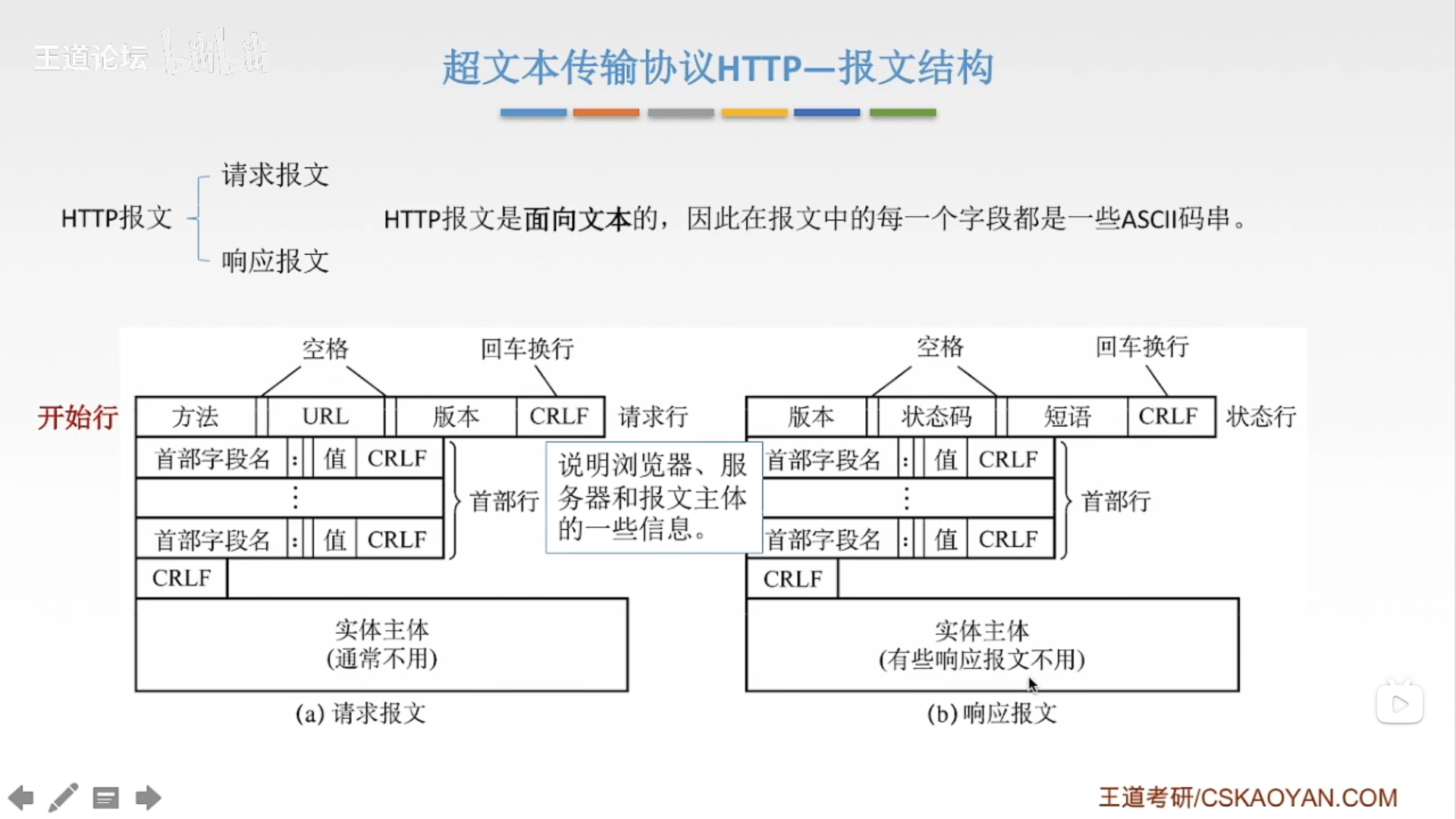 王道论坛

超文本传输协议HTTP—报文结构

HTTP报文
请求报文
响应报文

HTTP报文是面向文本的，因此在报文中的每一个字段都是一些ASCII码串。

空格
回车换行
开始行
方法
URL
版本
CRLF
请求行
首部字段名
:
值
CRLF
⋮
首部字段名
:
值
CRLF
首部行
CRLF
实体主体
(通常不用)
(a) 请求报文

说明浏览器、服务器和报文主体的一些信息。

空格
回车换行
版本
状态码
短语
CRLF
状态行
首部字段名
:
值
CRLF
⋮
首部字段名
:
值
CRLF
首部行
CRLF
实体主体
(有些响应报文不用)
(b) 响应报文

王道考研/CSKAOYAN.COM